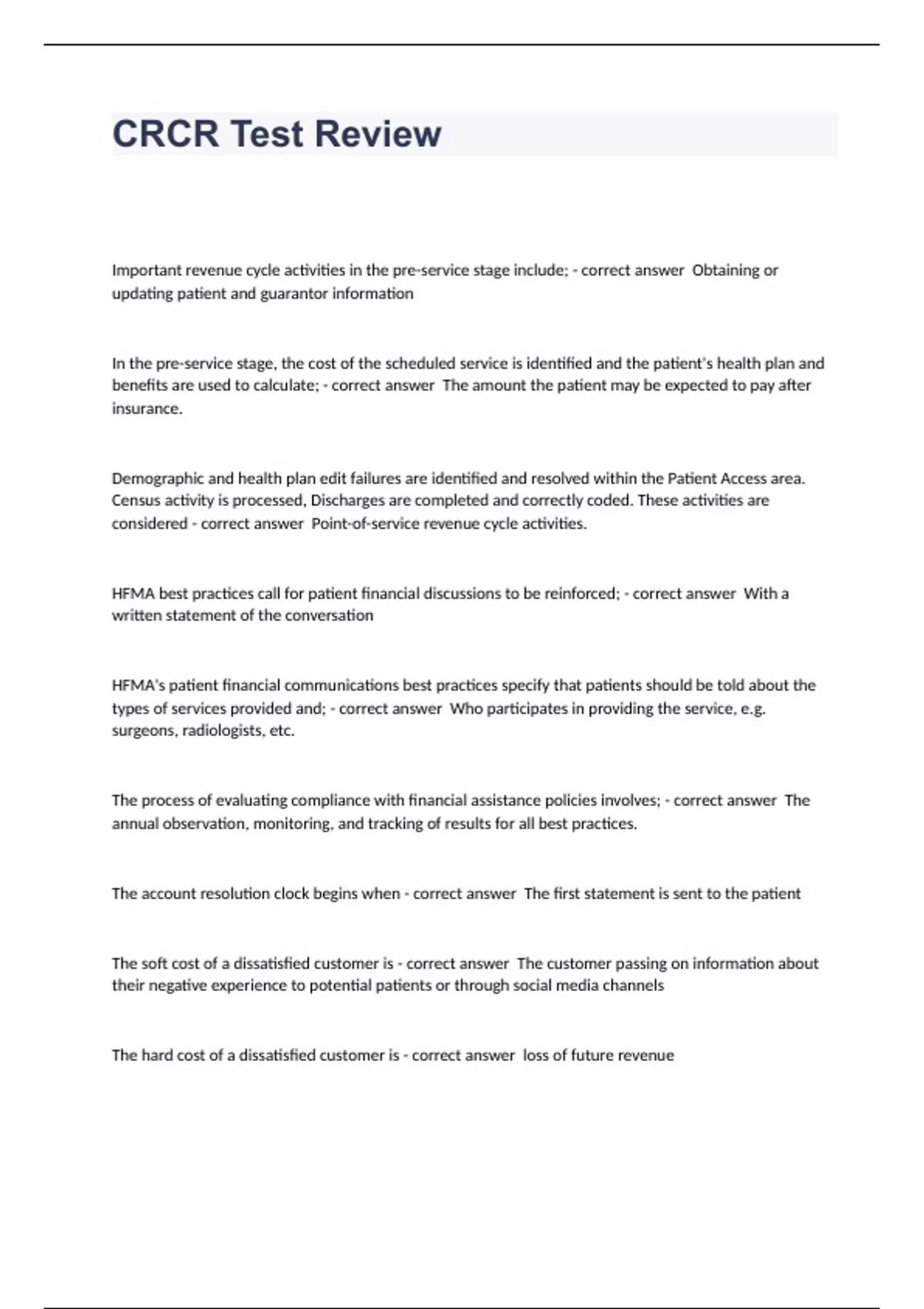 CRCR Test Review

Important revenue cycle activities in the pre-service stage include; - correct answer Obtaining or updating patient and guarantor information

In the pre-service stage, the cost of the scheduled service is identified and the patient's health plan and benefits are used to calculate; - correct answer The amount the patient may be expected to pay after insurance.

Demographic and health plan edit failures are identified and resolved within the Patient Access area. Census activity is processed, Discharges are completed and correctly coded. These activities are considered - correct answer Point-of-service revenue cycle activities.

HFMA best practices call for patient financial discussions to be reinforced; - correct answer With a written statement of the conversation

HFMA's patient financial communications best practices specify that patients should be told about the types of services provided and; - correct answer Who participates in providing the service, e.g. surgeons, radiologists, etc.

The process of evaluating compliance with financial assistance policies involves; - correct answer The annual observation, monitoring, and tracking of results for all best practices.

The account resolution clock begins when - correct answer The first statement is sent to the patient

The soft cost of a dissatisfied customer is - correct answer The customer passing on information about their negative experience to potential patients or through social media channels

The hard cost of a dissatisfied customer is - correct answer loss of future revenue